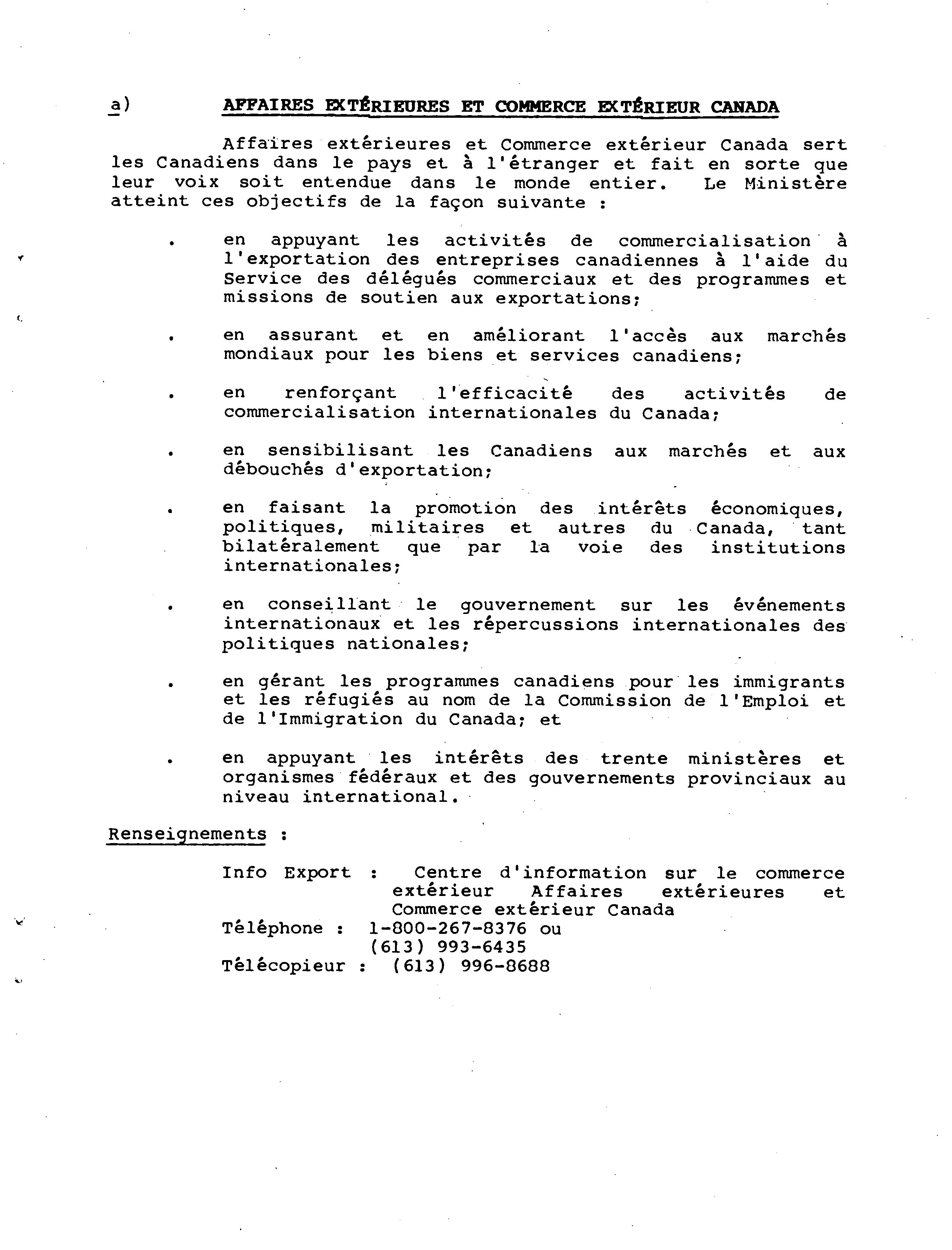 a) AFFAIRES EXTÉRIEURES ET COMMERCE EXTÉRIEUR CANADA

Affaires extérieures et Commerce extérieur Canada sert les Canadiens dans le pays et à l'étranger et fait en sorte que leur voix soit entendue dans le monde entier. Le Ministère atteint ces objectifs de la façon suivante :

. en appuyant les activités de commercialisation à l'exportation des entreprises canadiennes à l'aide du Service des délégués commerciaux et des programmes et missions de soutien aux exportations;

. en assurant et en améliorant l'accès aux marchés mondiaux pour les biens et services canadiens;

. en renforçant l'efficacité des activités de commercialisation internationales du Canada;

. en sensibilisant les Canadiens aux marchés et aux débouchés d'exportation;

. en faisant la promotion des intérêts économiques, politiques, militaires et autres du Canada, tant bilatéralement que par la voie des institutions internationales;

. en conseillant le gouvernement sur les événements internationaux et les répercussions internationales des politiques nationales;

. en gérant les programmes canadiens pour les immigrants et les réfugiés au nom de la Commission de l'Emploi et de l'Immigration du Canada; et

. en appuyant les intérêts des trente ministères et organismes fédéraux et des gouvernements provinciaux au niveau international.

Renseignements :

Info Export : Centre d'information sur le commerce extérieur Affaires extérieures et Commerce extérieur Canada
Téléphone : 1-800-267-8376 ou (613) 993-6435
Télécopieur : (613) 996-8688